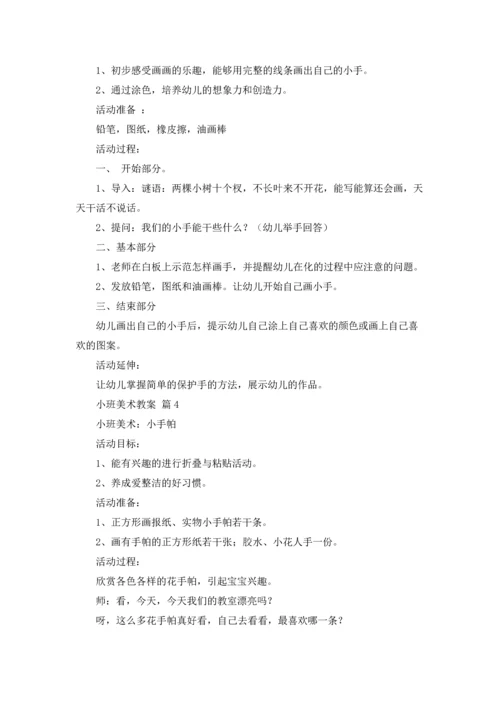 1、初步感受画画的乐趣，能够用完整的线条画出自己的小手。

2、通过涂色，培养幼儿的想象力和创造力。

活动准备 ：

铅笔，图纸，橡皮擦，油画棒

活动过程：

一、 开始部分。

1、导入：谜语：两棵小树十个杈，不长叶来不开花，能写能算还会画，天天干活不说话。

2、提问：我们的小手能干些什么？（幼儿举手回答）

二、基本部分

1、老师在白板上示范怎样画手，并提醒幼儿在化的过程中应注意的问题。

2、发放铅笔，图纸和油画棒。让幼儿开始自己画小手。

三、结束部分

幼儿画出自己的小手后，提示幼儿自己涂上自己喜欢的颜色或画上自己喜欢的图案。

活动延伸：

让幼儿掌握简单的保护手的方法，展示幼儿的作品。

小班美术教案 篇 4

小班美术：小手帕

活动目标：

1、能有兴趣的进行折叠与粘贴活动。

2、养成爱整洁的好习惯。

活动准备：

1、正方形画报纸、实物小手帕若干条。

2、画有手帕的正方形纸若干张；胶水、小花人手一份。

活动过程：

欣赏各色各样的花手帕，引起宝宝兴趣。

师：看，今天，今天我们的教室漂亮吗？

呀，这么多花手帕真好看，自己去看看，最喜欢哪一条？